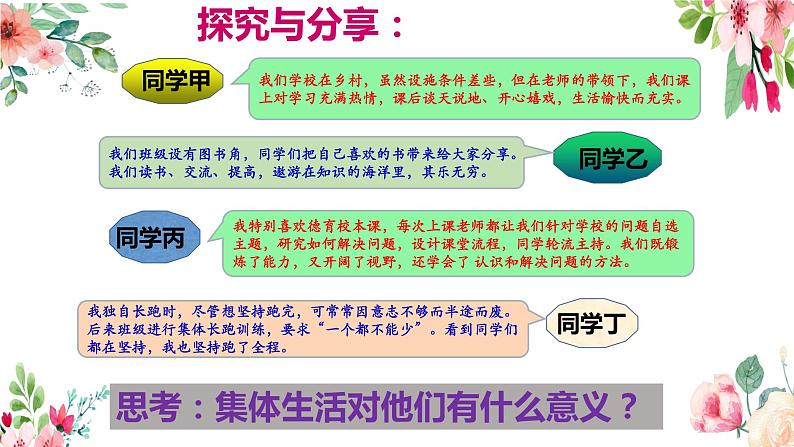 探究与分享：

同学甲

我们学校在乡村，虽然设施条件差些，但在老师的带领下，我们课上对学习充满热情，课后谈天说地、开心嬉戏，生活愉快而充实。

我们班级设有图书角，同学们把自己喜欢的书带来给大家分享。我们读书、交流、提高，遨游在知识的海洋里，其乐无穷。

同学乙

同学丙

我特别喜欢德育校本课，每次上课老师都让我们针对学校的问题自选主题，研究如何解决问题，设计课堂流程，同学轮流主持。我们既锻炼了能力，又开阔了视野，还学会了 认识和解决问题的方法。

我独自长跑时，尽管想坚持跑完，可常常因意志不够而半途而废。后来班级进行集体长跑训练，要求“一个都不能少”。看到同学们都在坚持，我也坚持跑了全程。

同学丁

思考：集体生活对他们有什么意义？